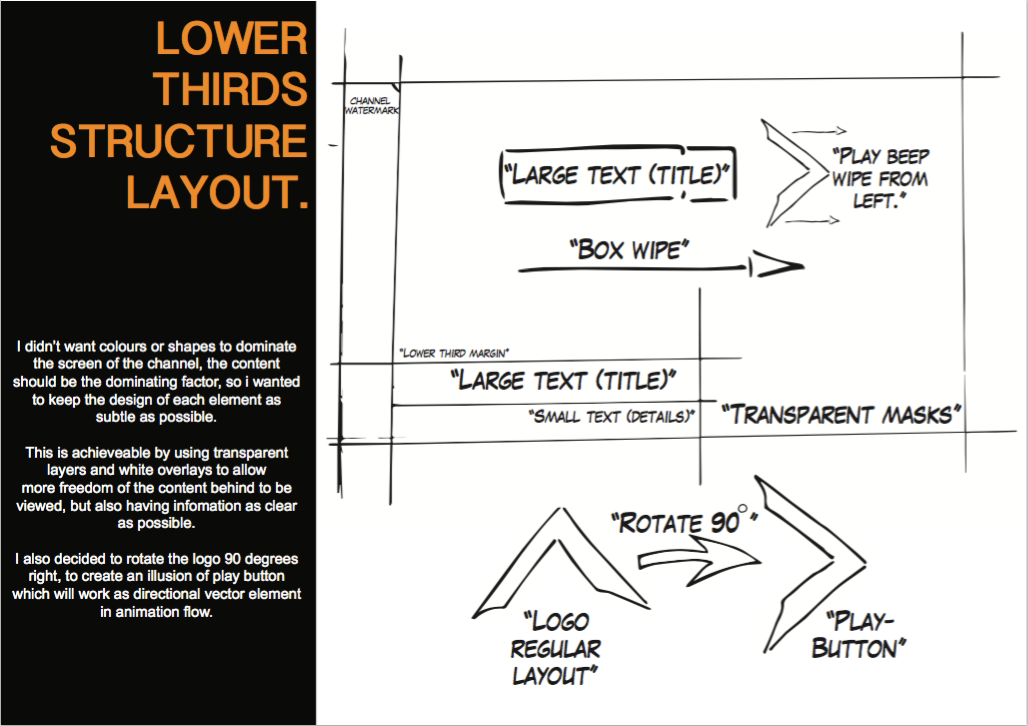 LOWER THIRDS STRUCTURE LAYOUT.

I didn't want colours or shapes to dominate the screen of the channel, the content should be the dominating factor, so i wanted to keep the design of each element as subtle as possible.

This is achieveable by using transparent layers and white overlays to allow more freedom of the content behind to be viewed, but also having infomation as clear as possible.

I also decided to rotate the logo 90 degrees right, to create an illusion of play button which will work as directional vector element in animation flow.

CHANNEL WATERMARK

"LARGE TEXT (TITLE)"

"PLAY BEEP WIPE FROM LEFT."

"BOX WIPE"

"LOWER THIRD MARGIN"

"LARGE TEXT (TITLE)"

"SMALL TEXT (DETAILS)"

"TRANSPARENT MASKS"

"ROTATE 90°"

"LOGO REGULAR LAYOUT"

"PLAY-BUTTON"